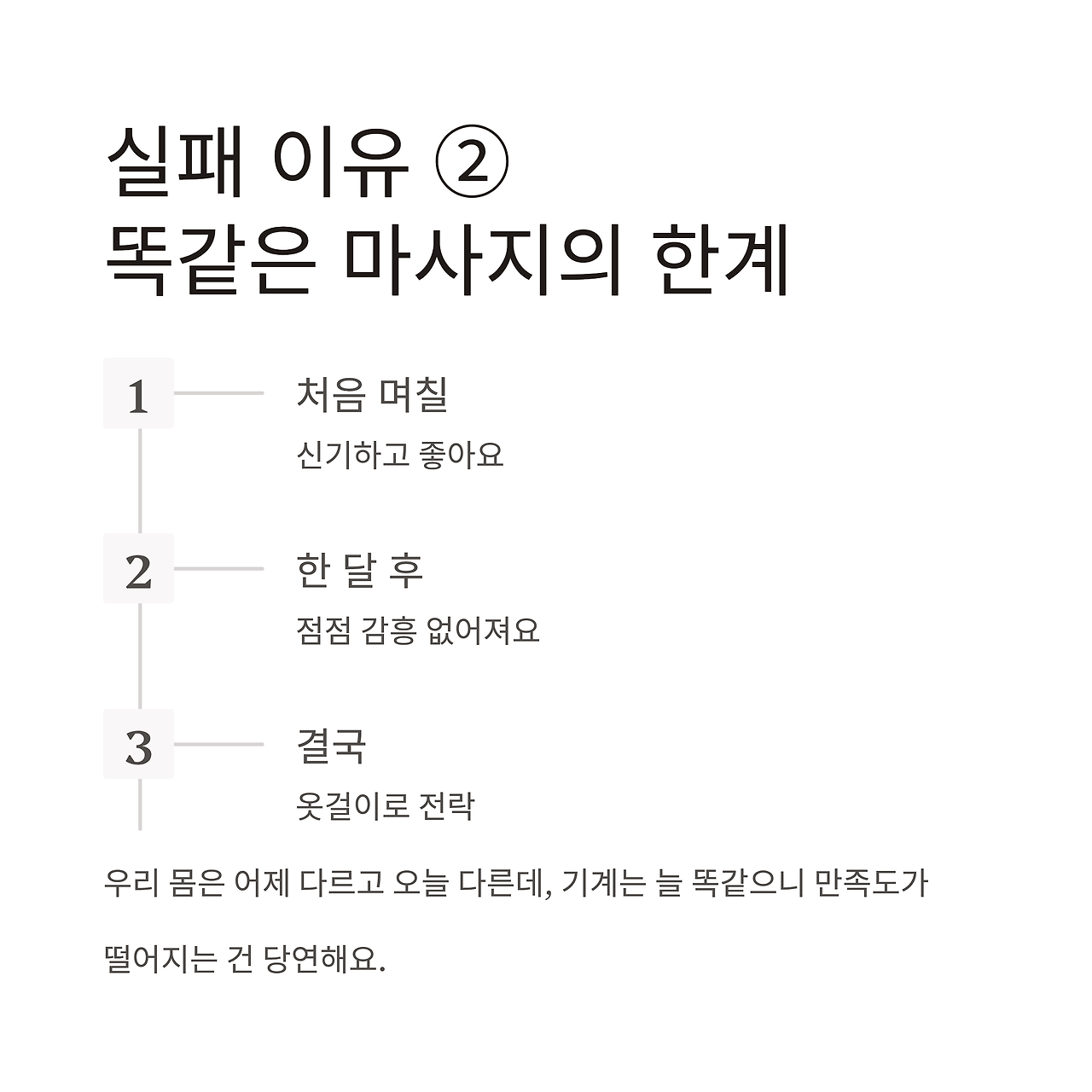 실패 이유 ②
똑같은 마사지의 한계

1

처음 며칠

신기하고 좋아요

2

한 달 후

점점 감흥 없어져요

3

결국

옷걸이로 전락

우리 몸은 어제 다르고 오늘 다른데, 기계는 늘 똑같으니 만족도가 떨어지는 건 당연해요.